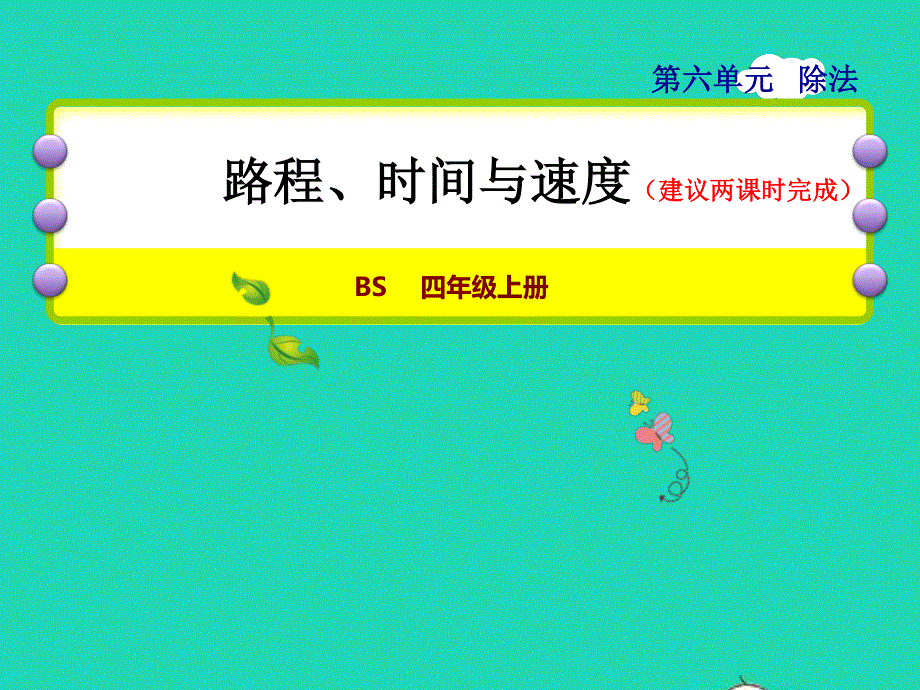 第六单元 除法

路程、时间与速度（建议两课时完成）

BS 四年级上册